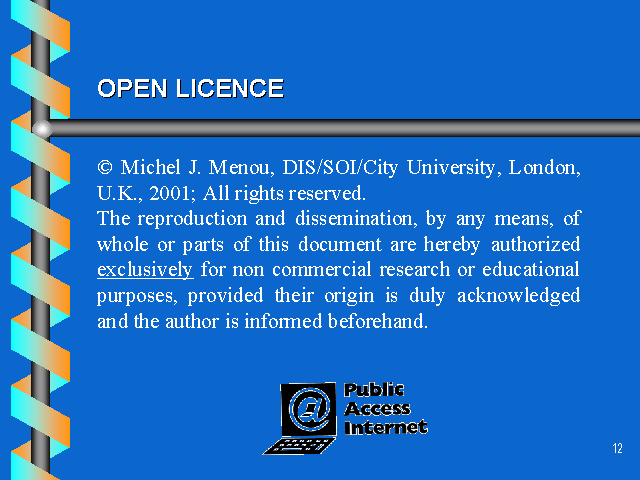 OPEN LICENCE

© Michel J. Menou, DIS/SOI/City University, London, U.K., 2001; All rights reserved.

The reproduction and dissemination, by any means, of whole or parts of this document are hereby authorized exclusively for non commercial research or educational purposes, provided their origin is duly acknowledged and the author is informed beforehand.

Public
Access
Internet

12